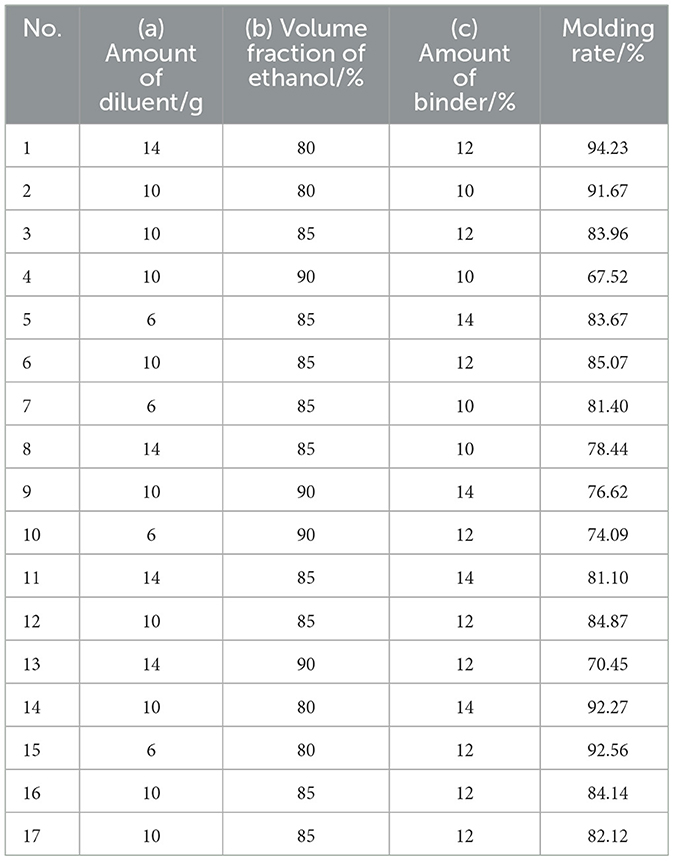 | No. | (a) Amount of diluent/g | (b) Volume fraction of ethanol/% | (c) Amount of binder/% | Molding rate/% |
|---|---|---|---|---|
| 1 | 14 | 80 | 12 | 94.23 |
| 2 | 10 | 80 | 10 | 91.67 |
| 3 | 10 | 85 | 12 | 83.96 |
| 4 | 10 | 90 | 10 | 67.52 |
| 5 | 6 | 85 | 14 | 83.67 |
| 6 | 10 | 85 | 12 | 85.07 |
| 7 | 6 | 85 | 10 | 81.40 |
| 8 | 14 | 85 | 10 | 78.44 |
| 9 | 10 | 90 | 14 | 76.62 |
| 10 | 6 | 90 | 12 | 74.09 |
| 11 | 14 | 85 | 14 | 81.10 |
| 12 | 10 | 85 | 12 | 84.87 |
| 13 | 14 | 90 | 12 | 70.45 |
| 14 | 10 | 80 | 14 | 92.27 |
| 15 | 6 | 80 | 12 | 92.56 |
| 16 | 10 | 85 | 12 | 84.14 |
| 17 | 10 | 85 | 12 | 82.12 |